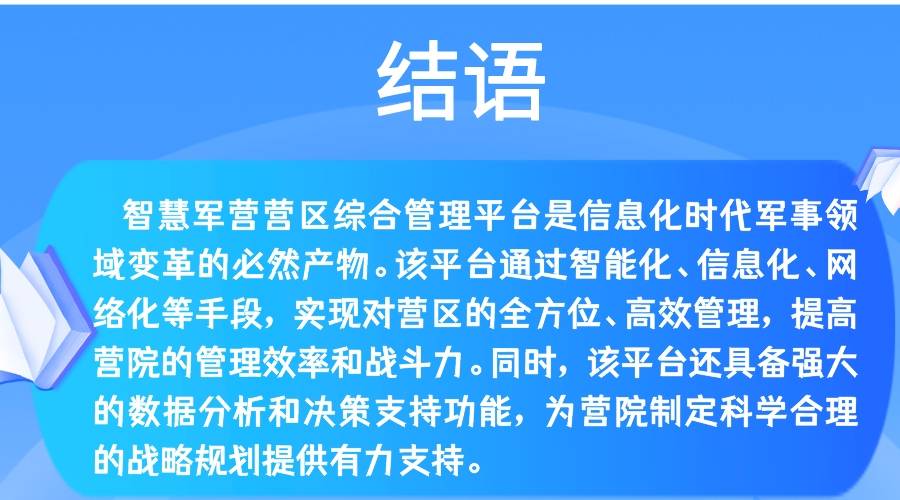 结语

智慧军营营区综合管理平台是信息化时代军事领域变革的必然产物。该平台通过智能化、信息化、网络化等手段，实现对营区的全方位、高效管理，提高营院的管理效率和战斗力。同时，该平台还具备强大的数据分析和决策支持功能，为营院制定科学合理的战略规划提供有力支持。